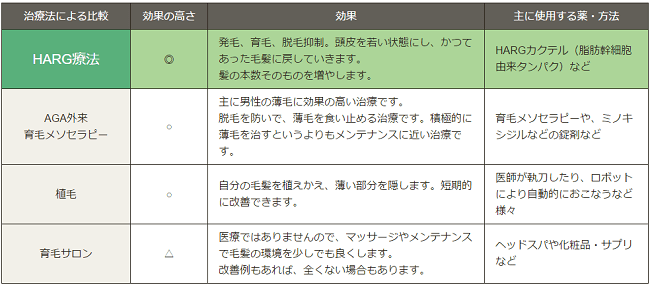 | 治療法による比較 | 効果の高さ | 効果 | 主に使用する薬・方法 |
|---|---|---|---|
| HARG療法 | ◎ | 発毛、育毛、脱毛抑制。頭皮を若い状態にし、かつてあった毛髪に戻していきます。髪の本数そのものを増やします。 | HARGカクテル（脂肪幹細胞由来タンパク）など |
| AGA外来 育毛メソセラピー | ○ | 主に男性の薄毛に効果の高い治療です。脱毛を防いで、薄毛を食い止める治療です。積極的に薄毛を治すというよりもメンテナンスに近い治療です。 | 育毛メソセラピーや、ミノキシジルなどの錠剤など |
| 植毛 | ○ | 自分の毛髪を植えかえ、薄い部分を隠します。短期的に改善できます。 | 医師が執刀したり、ロボットにより自動的におこなうなど様々 |
| 育毛サロン | △ | 医療ではありませんので、マッサージやメンテナンスで毛髪の環境を少しでも良くします。改善例もあれば、全くない場合もあります。 | ヘッドスパや化粧品・サプリなど |